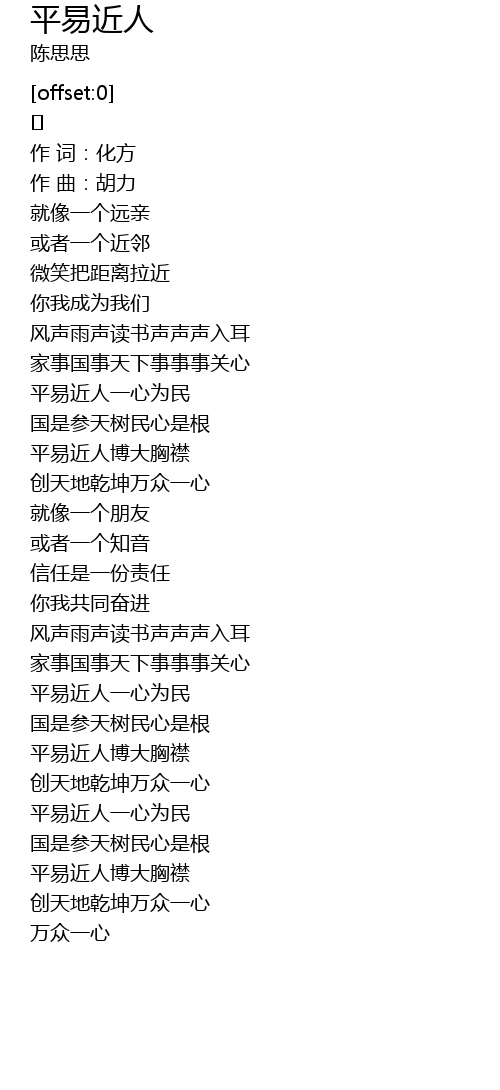 平易近人
陈思思

[offset:0]
[]
作 词：化方
作 曲：胡力
就像一个远亲
或者一个近邻
微笑把距离拉近
你我成为我们
风声雨声读书声声声入耳
家事国事天下事事事关心
平易近人一心为民
国是参天树民心是根
平易近人博大胸襟
创天地乾坤万众一心
就像一个朋友
或者一个知音
信任是一份责任
你我共同奋进
风声雨声读书声声声入耳
家事国事天下事事事关心
平易近人一心为民
国是参天树民心是根
平易近人博大胸襟
创天地乾坤万众一心
平易近人一心为民
国是参天树民心是根
平易近人博大胸襟
创天地乾坤万众一心
万众一心